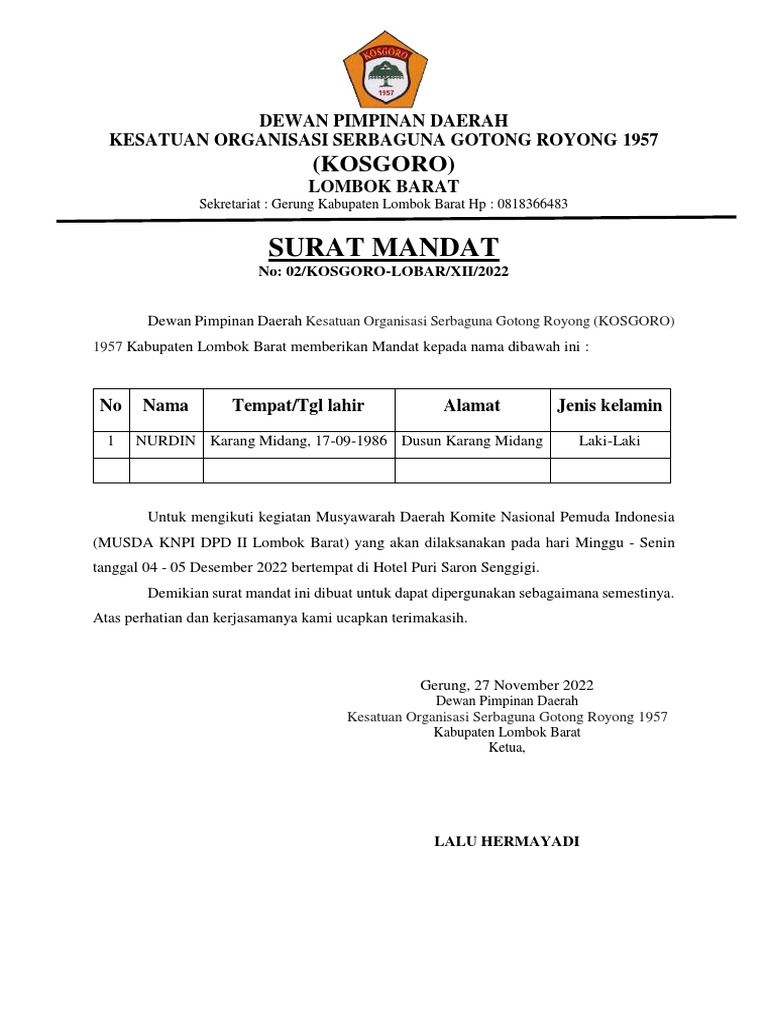 KOSGORO
1957

DEWAN PIMPINAN DAERAH
KESATUAN ORGANISASI SERBAGUNA GOTONG ROYONG 1957
(KOSGORO)
LOMBOK BARAT
Sekretariat : Gerung Kabupaten Lombok Barat Hp : 0818366483

SURAT MANDAT
No: 02/KOSGORO-LOBAR/XII/2022

Dewan Pimpinan Daerah Kesatuan Organisasi Serbaguna Gotong Royong (KOSGORO) 1957 Kabupaten Lombok Barat memberikan Mandat kepada nama dibawah ini :

| No | Nama | Tempat/Tgl lahir | Alamat | Jenis kelamin |
|---|---|---|---|---|
| 1 | NURDIN | Karang Midang, 17-09-1986 | Dusun Karang Midang | Laki-Laki |
| | | | | |

Untuk mengikuti kegiatan Musyawarah Daerah Komite Nasional Pemuda Indonesia (MUSDA KNPI DPD II Lombok Barat) yang akan dilaksanakan pada hari Minggu - Senin tanggal 04 - 05 Desember 2022 bertempat di Hotel Puri Saron Senggigi.

Demikian surat mandat ini dibuat untuk dapat dipergunakan sebagaimana semestinya. Atas perhatian dan kerjasamanya kami ucapkan terimakasih.

Gerung, 27 November 2022
Dewan Pimpinan Daerah
Kesatuan Organisasi Serbaguna Gotong Royong 1957
Kabupaten Lombok Barat
Ketua,

LALU HERMAYADI